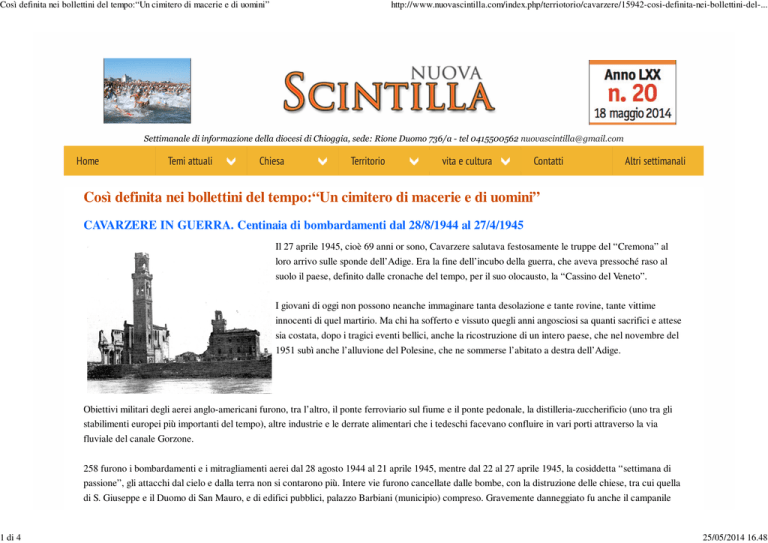 Così definita nei bollettini del tempo:"Un cimitero di macerie e di uomini"

http://www.nuovascintilla.com/index.php/terriotorio/cavarzere/15942-cosi-definita-nei-bollettini-del-...

NUOVA SCINTILLA

Anno LXX
n. 20
18 maggio 2014

Settimanale di informazione della diocesi di Chioggia, sede: Rione Duomo 736/a - tel 0415500562 nuovascintilla@gmail.com

Home Temi attuali Chiesa Territorio vita e cultura Contatti Altri settimanali

Così definita nei bollettini del tempo:"Un cimitero di macerie e di uomini"

CAVARZERE IN GUERRA. Centinaia di bombardamenti dal 28/8/1944 al 27/4/1945

Il 27 aprile 1945, cioè 69 anni or sono, Cavarzere salutava festosamente le truppe del "Cremona" al loro arrivo sulle sponde dell'Adige. Era la fine dell'incubo della guerra, che aveva pressoché raso al suolo il paese, definito dalle cronache del tempo, per il suo olocausto, la "Cassino del Veneto".

I giovani di oggi non possono neanche immaginare tanta desolazione e tante rovine, tante vittime innocenti di quel martirio. Ma chi ha sofferto e vissuto quegli anni angosciosi sa quanti sacrifici e attese sia costata, dopo i tragici eventi bellici, anche la ricostruzione di un intero paese, che nel novembre del 1951 subì anche l'alluvione del Polesine, che ne sommerse l'abitato a destra dell'Adige.

Obiettivi militari degli aerei anglo-americani furono, tra l'altro, il ponte ferroviario sul fiume e il ponte pedonale, la distilleria-zuccherificio (uno tra gli stabilimenti europei più importanti del tempo), altre industrie e le derrate alimentari che i tedeschi facevano confluire in vari porti attraverso la via fluviale del canale Gorzone.

258 furono i bombardamenti e i mitragliamenti aerei dal 28 agosto 1944 al 21 aprile 1945, mentre dal 22 al 27 aprile 1945, la cosiddetta "settimana di passione", gli attacchi dal cielo e dalla terra non si contarono più. Intere vie furono cancellate dalle bombe, con la distruzione delle chiese, tra cui quella di S. Giuseppe e il Duomo di San Mauro, e di edifici pubblici, palazzo Barbiani (municipio) compreso. Gravemente danneggiato fu anche il campanile

1 di 4

25/05/2014 16.48